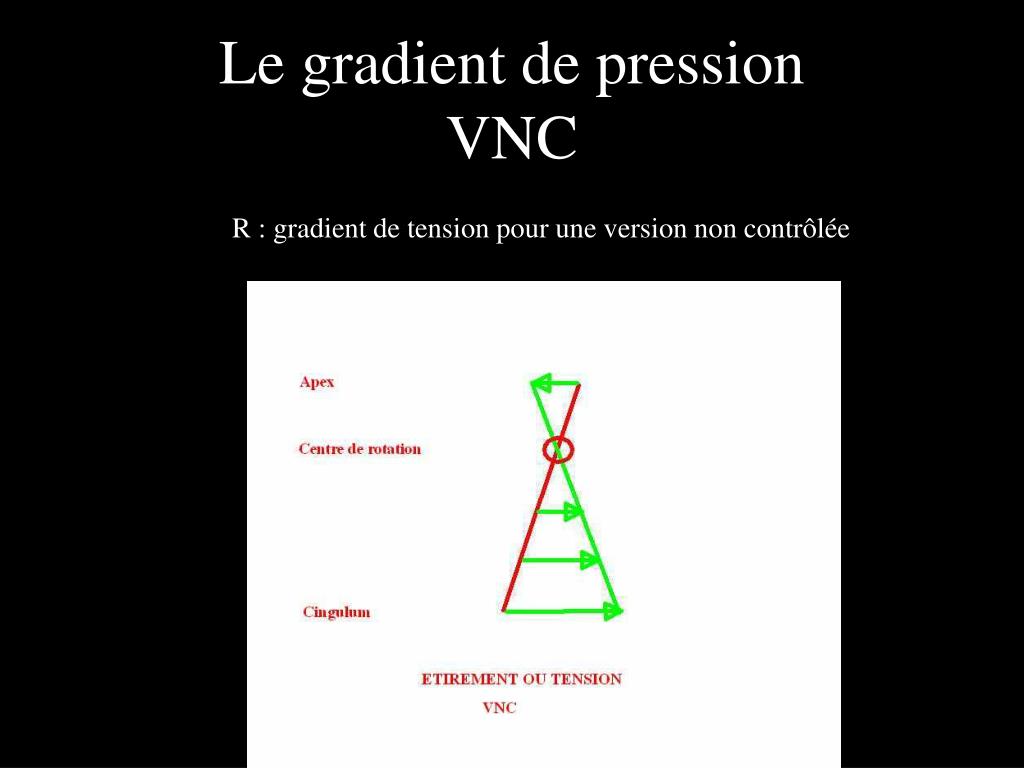 Le gradient de pression
VNC

R : gradient de tension pour une version non contrôlée

Apex

Centre de rotation

Cingulum

ETIREMENT OU TENSION
VNC